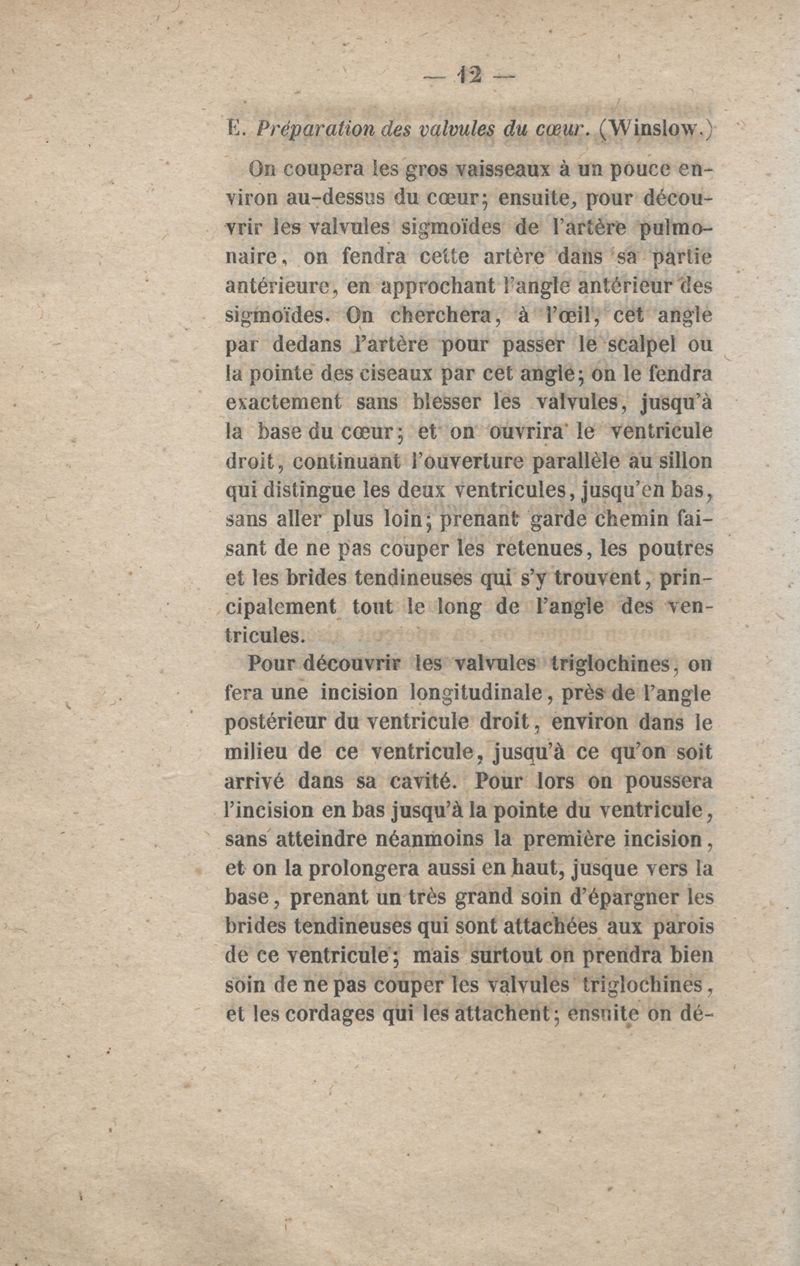 — 12 —

E. Préparation des valvules du cœur. (Winslow.)

On coupera les gros vaisseaux à un pouce environ au-dessus du cœur; ensuite, pour découvrir les valvules sigmoïdes de l'artère pulmonaire, on fendra cette artère dans sa partie antérieure, en approchant l'angle antérieur des sigmoïdes. On cherchera, à l'œil, cet angle par dedans l'artère pour passer le scalpel ou la pointe des ciseaux par cet angle; on le fendra exactement sans blesser les valvules, jusqu'à la base du cœur; et on ouvrira le ventricule droit, continuant l'ouverture parallèle au sillon qui distingue les deux ventricules, jusqu'en bas, sans aller plus loin; prenant garde chemin faisant de ne pas couper les retenues, les poutres et les brides tendineuses qui s'y trouvent, principalement tout le long de l'angle des ventricules.

Pour découvrir les valvules triglochines, on fera une incision longitudinale, près de l'angle postérieur du ventricule droit, environ dans le milieu de ce ventricule, jusqu'à ce qu'on soit arrivé dans sa cavité. Pour lors on poussera l'incision en bas jusqu'à la pointe du ventricule, sans atteindre néanmoins la première incision, et on la prolongera aussi en haut, jusque vers la base, prenant un très grand soin d'épargner les brides tendineuses qui sont attachées aux parois de ce ventricule; mais surtout on prendra bien soin de ne pas couper les valvules triglochines, et les cordages qui les attachent; ensuite on dé-